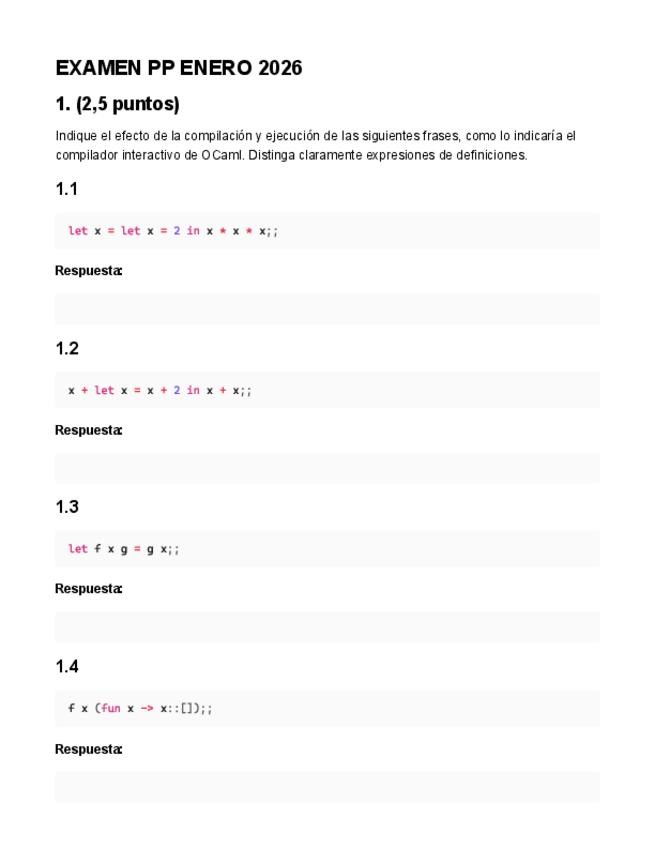 EXAMEN PP ENERO 2026

1. (2,5 puntos)

Indique el efecto de la compilación y ejecución de las siguientes frases, como lo indicaría el compilador interactivo de OCaml. Distinga claramente expresiones de definiciones.

1.1

let x = let x = 2 in x * x * x;;

Respuesta:

1.2

x + let x = x + 2 in x + x;;

Respuesta:

1.3

let f x g = g x;;

Respuesta:

1.4

f x (fun x -> x::[]);;

Respuesta: